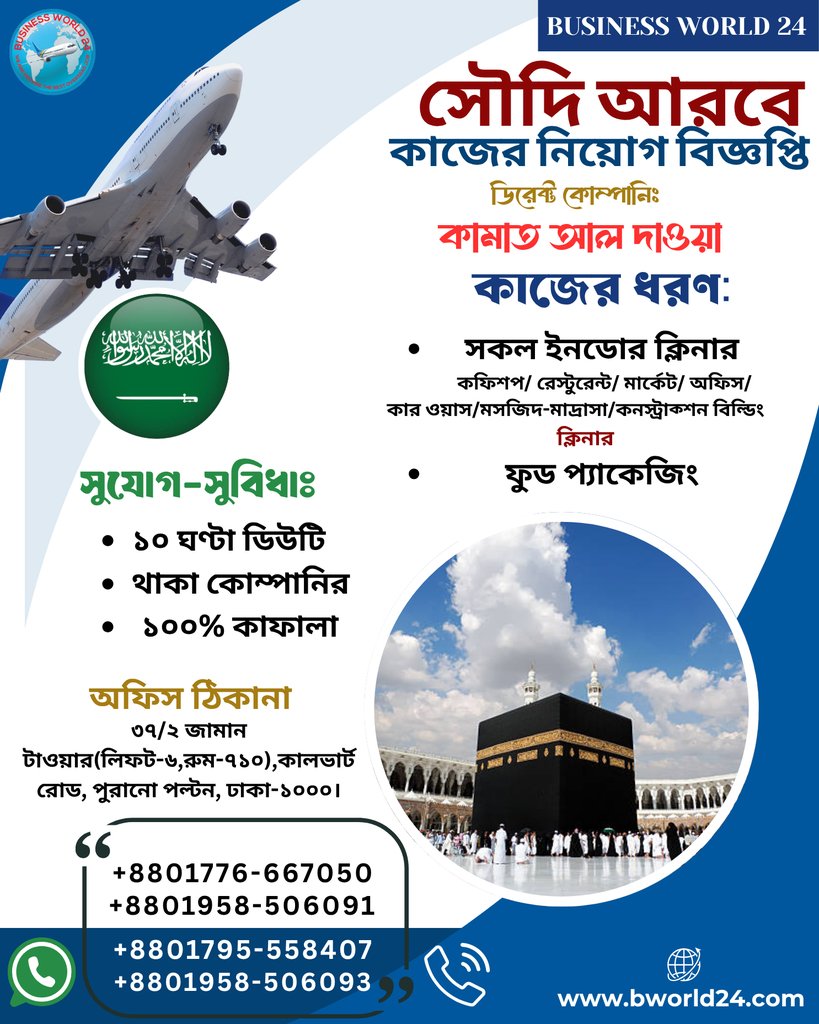 BUSINESS WORLD 24

BUSINESS WORLD 24

সৌদি আরবে
কাজের নিয়োগ বিজ্ঞপ্তি
ডিরেক্ট কোম্পানিঃ
কামাত আল দাওয়া
কাজের ধরণ:

• সকল ইনডোর ক্লিনার
কফিশপ/ রেস্টুরেন্ট/ মার্কেট/ অফিস/ কার ওয়াস/মসজিদ-মাদ্রাসা/কনস্ট্রাকশন বিল্ডিং ক্লিনার
• ফুড প্যাকেজিং

সুযোগ-সুবিধাঃ
• ১০ ঘণ্টা ডিউটি
• থাকা কোম্পানির
• ১০০% কাফালা

অফিস ঠিকানা
৩৭/২ জামান টাওয়ার(লিফট-৬,রুম-৭১০),কালভার্ট রোড, পুরানো পল্টন, ঢাকা-১০০০।

+8801776-667050
+8801958-506091
+8801795-558407
+8801958-506093

www.bworld24.com